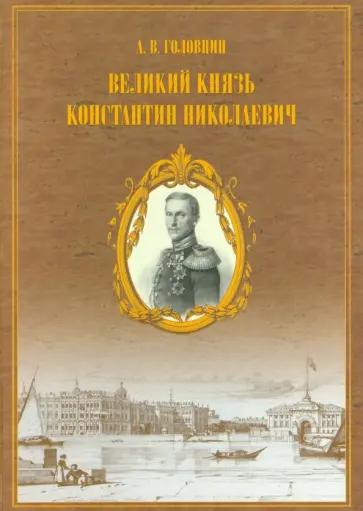 А. В. ГОЛОВНИН

ВЕЛИКИЙ КНЯЗЬ
КОНСТАНТИН НИКОЛАЕВИЧ